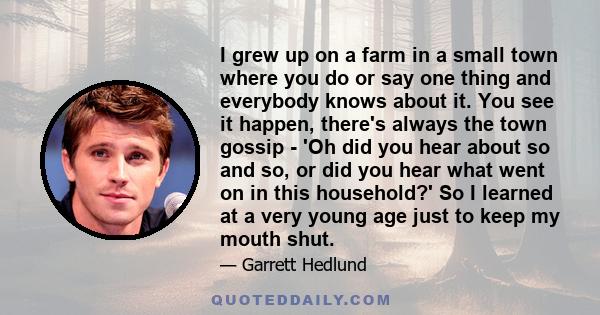 I grew up on a farm in a small town where you do or say one thing and everybody knows about it. You see it happen, there's always the town gossip - 'Oh did you hear about so and so, or did you hear what went on in this household?' So I learned at a very young age just to keep my mouth shut.

— Garrett Hedlund

QUOTEDDAILY.COM